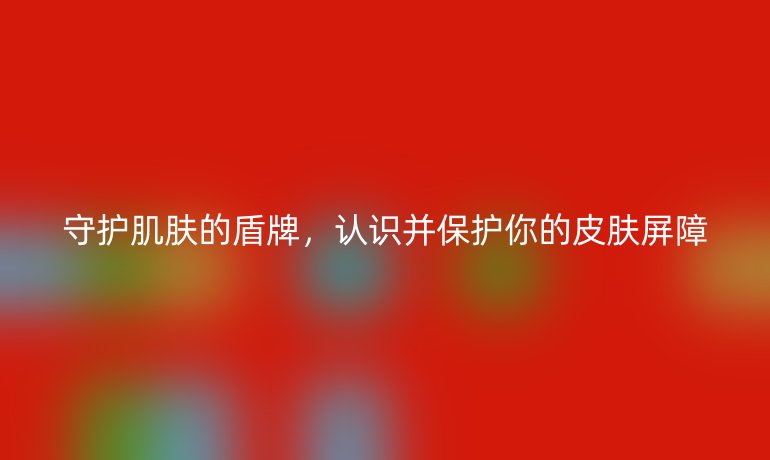 守护肌肤的盾牌，认识并保护你的皮肤屏障